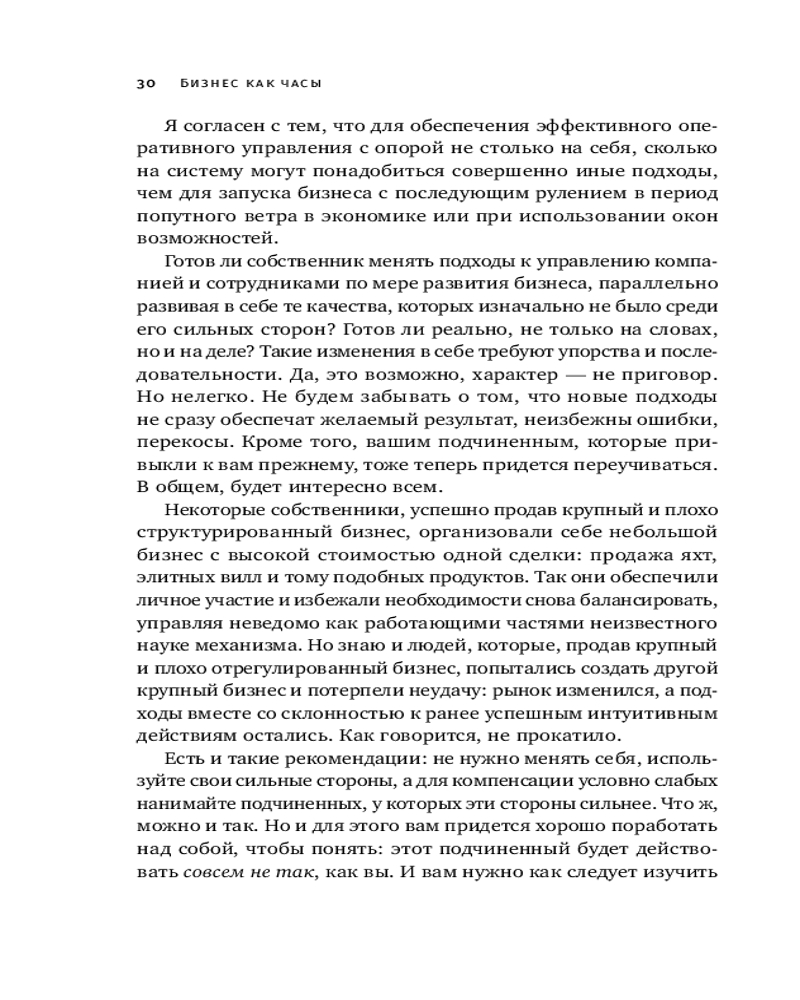 30 БИЗНЕС КАК ЧАСЫ

Я согласен с тем, что для обеспечения эффективного оперативного управления с опорой не столько на себя, сколько на систему могут понадобиться совершенно иные подходы, чем для запуска бизнеса с последующим рулением в период попутного ветра в экономике или при использовании окон возможностей.

Готов ли собственник менять подходы к управлению компанией и сотрудниками по мере развития бизнеса, параллельно развивая в себе те качества, которых изначально не было среди его сильных сторон? Готов ли реально, не только на словах, но и на деле? Такие изменения в себе требуют упорства и последовательности. Да, это возможно, характер — не приговор. Но нелегко. Не будем забывать о том, что новые подходы не сразу обеспечат желаемый результат, неизбежны ошибки, перекосы. Кроме того, вашим подчиненным, которые привыкли к вам прежнему, тоже теперь придется переучиваться. В общем, будет интересно всем.

Некоторые собственники, успешно продав крупный и плохо структурированный бизнес, организовали себе небольшой бизнес с высокой стоимостью одной сделки: продажа яхт, элитных вилл и тому подобных продуктов. Так они обеспечили личное участие и избежали необходимости снова балансировать, управляя неведомо как работающими частями неизвестного науке механизма. Но знаю и людей, которые, продав крупный и плохо отрегулированный бизнес, попытались создать другой крупный бизнес и потерпели неудачу: рынок изменился, а подходы вместе со склонностью к ранее успешным интуитивным действиям остались. Как говорится, не прокатило.

Есть и такие рекомендации: не нужно менять себя, используйте свои сильные стороны, а для компенсации условно слабых нанимайте подчиненных, у которых эти стороны сильнее. Что ж, можно и так. Но и для этого вам придется хорошо поработать над собой, чтобы понять: этот подчиненный будет действовать совсем не так, как вы. И вам нужно как следует изучить